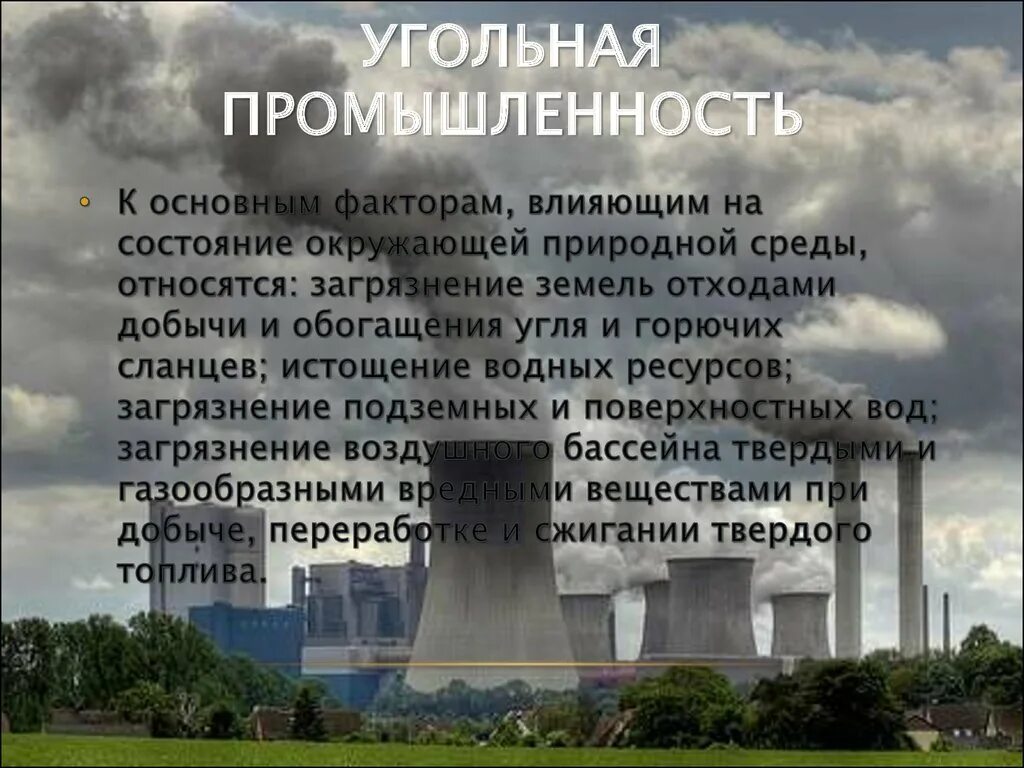 УГОЛЬНАЯ ПРОМЫШЛЕННОСТЬ

• К основным факторам, влияющим на состояние окружающей природной среды, относятся: загрязнение земель отходами добычи и обогащения угля и горючих сланцев; истощение водных ресурсов; загрязнение подземных и поверхностных вод; загрязнение воздушного бассейна твердыми и газообразными вредными веществами при добыче, переработке и сжигании твердого топлива.